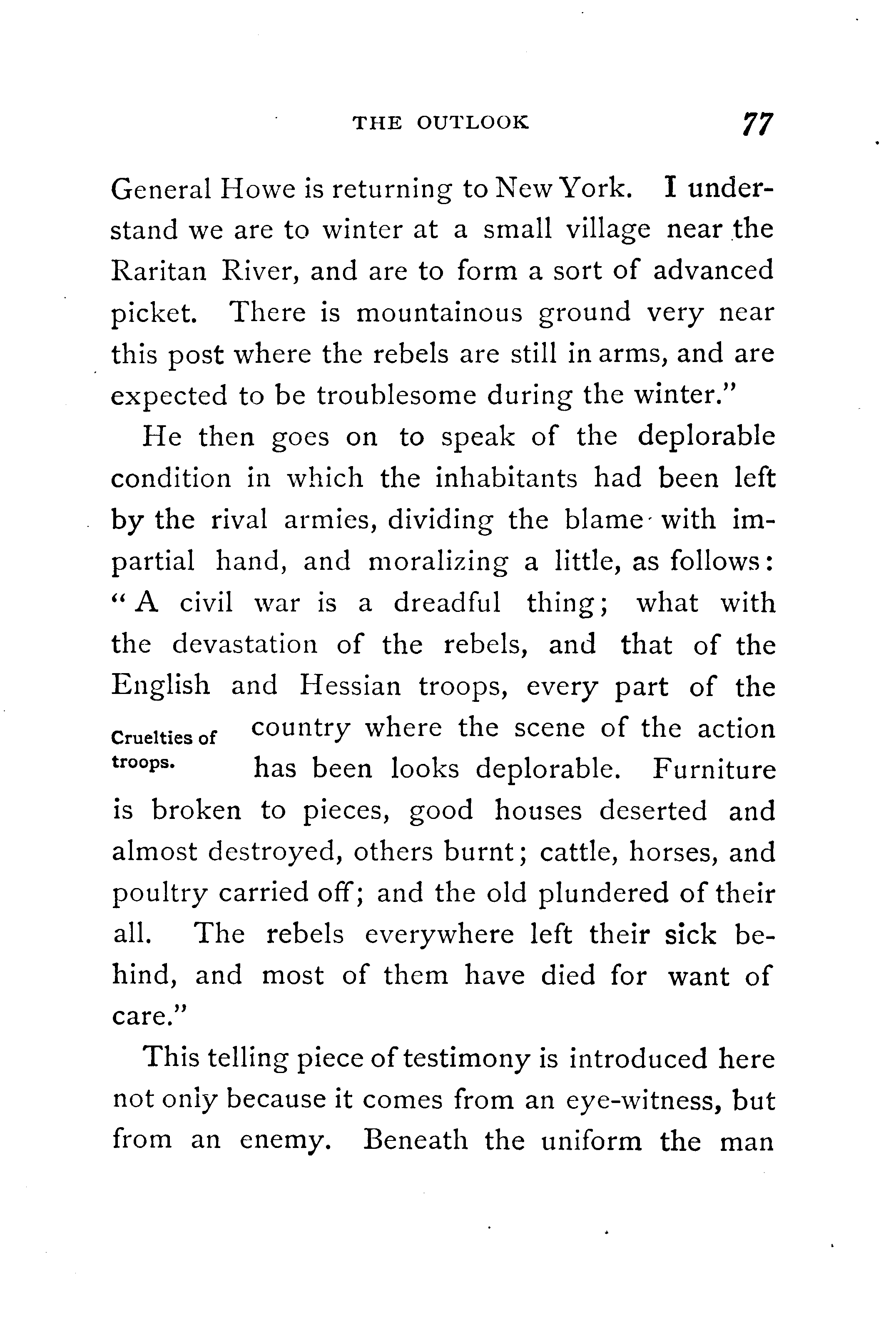 THE OUTLOOK 77

General Howe is returning to New York. I understand we are to winter at a small village near the Raritan River, and are to form a sort of advanced picket. There is mountainous ground very near this post where the rebels are still in arms, and are expected to be troublesome during the winter."

He then goes on to speak of the deplorable condition in which the inhabitants had been left by the rival armies, dividing the blame with impartial hand, and moralizing a little, as follows: "A civil war is a dreadful thing; what with the devastation of the rebels, and that of the English and Hessian troops, every part of the country where the scene of the action has been looks deplorable. Furniture is broken to pieces, good houses deserted and almost destroyed, others burnt; cattle, horses, and poultry carried off; and the old plundered of their all. The rebels everywhere left their sick behind, and most of them have died for want of care."

Cruelties of troops.

This telling piece of testimony is introduced here not only because it comes from an eye-witness, but from an enemy. Beneath the uniform the man